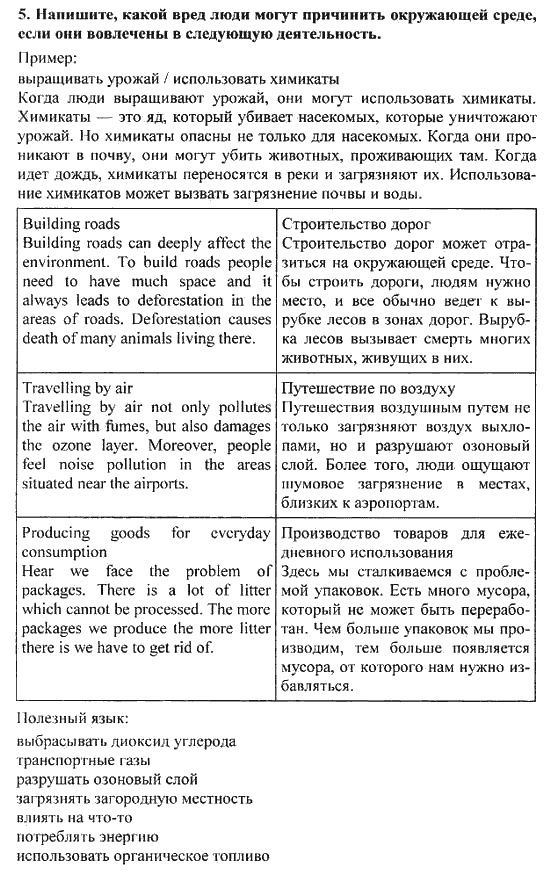 5. Напишите, какой вред люди могут причинить окружающей среде, если они вовлечены в следующую деятельность.

Пример:
выращивать урожай / использовать химикаты
Когда люди выращивают урожай, они могут использовать химикаты. Химикаты — это яд, который убивает насекомых, которые уничтожают урожай. Но химикаты опасны не только для насекомых. Когда они проникают в почву, они могут убить животных, проживающих там. Когда идет дождь, химикаты переносятся в реки и загрязняют их. Использование химикатов может вызвать загрязнение почвы и воды.

| Building roads Building roads can deeply affect the environment. To build roads people need to have much space and it always leads to deforestation in the areas of roads. Deforestation causes death of many animals living there. | Строительство дорог Строительство дорог может отразиться на окружающей среде. Чтобы строить дороги, людям нужно место, и все обычно ведет к вырубке лесов в зонах дорог. Вырубка лесов вызывает смерть многих животных, живущих в них. |
|---|---|
| Travelling by air Travelling by air not only pollutes the air with fumes, but also damages the ozone layer. Moreover, people feel noise pollution in the areas situated near the airports. | Путешествие по воздуху Путешествия воздушным путем не только загрязняют воздух выхлопами, но и разрушают озоновый слой. Более того, люди ощущают шумовое загрязнение в местах, близких к аэропортам. |
| Producing goods for everyday consumption Hear we face the problem of packages. There is a lot of litter which cannot be processed. The more packages we produce the more litter there is we have to get rid of. | Производство товаров для ежедневного использования Здесь мы сталкиваемся с проблемой упаковок. Есть много мусора, который не может быть переработан. Чем больше упаковок мы производим, тем больше появляется мусора, от которого нам нужно избавляться. |

Полезный язык:
выбрасывать диоксид углерода
транспортные газы
разрушать озоновый слой
загрязнять загородную местность
влиять на что-то
потреблять энергию
использовать органическое топливо